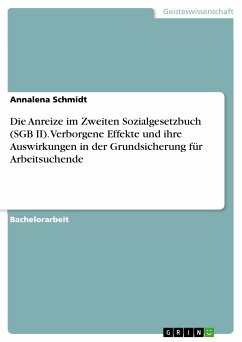 Geisteswissenschaft

Annalena Schmidt

Die Anreize im Zweiten Sozialgesetzbuch (SGB II). Verborgene Effekte und ihre Auswirkungen in der Grundsicherung für Arbeitsuchende

Bachelorarbeit

GRIN